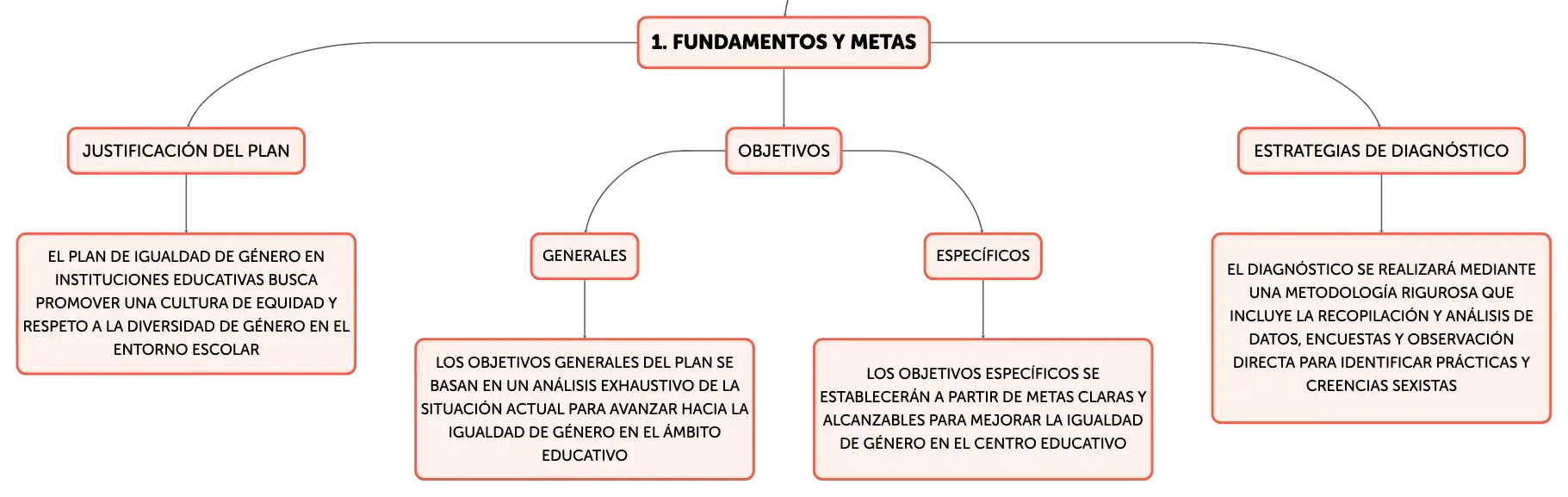 1. FUNDAMENTOS Y METAS

JUSTIFICACIÓN DEL PLAN

EL PLAN DE IGUALDAD DE GÉNERO EN INSTITUCIONES EDUCATIVAS BUSCA PROMOVER UNA CULTURA DE EQUIDAD Y RESPETO A LA DIVERSIDAD DE GÉNERO EN EL ENTORNO ESCOLAR

OBJETIVOS

GENERALES

LOS OBJETIVOS GENERALES DEL PLAN SE BASAN EN UN ANÁLISIS EXHAUSTIVO DE LA SITUACIÓN ACTUAL PARA AVANZAR HACIA LA IGUALDAD DE GÉNERO EN EL ÁMBITO EDUCATIVO

ESPECÍFICOS

LOS OBJETIVOS ESPECÍFICOS SE ESTABLECERÁN A PARTIR DE METAS CLARAS Y ALCANZABLES PARA MEJORAR LA IGUALDAD DE GÉNERO EN EL CENTRO EDUCATIVO

ESTRATEGIAS DE DIAGNÓSTICO

EL DIAGNÓSTICO SE REALIZARÁ MEDIANTE UNA METODOLOGÍA RIGUROSA QUE INCLUYE LA RECOPILACIÓN Y ANÁLISIS DE DATOS, ENCUESTAS Y OBSERVACIÓN DIRECTA PARA IDENTIFICAR PRÁCTICAS Y CREENCIAS SEXISTAS